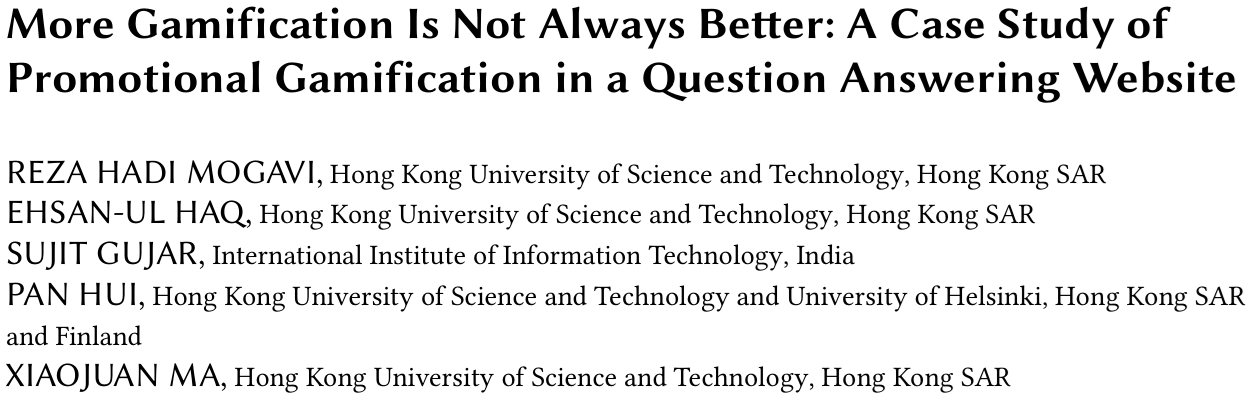 More Gamification Is Not Always Better: A Case Study of Promotional Gamification in a Question Answering Website

REZA HADI MOGAVI, Hong Kong University of Science and Technology, Hong Kong SAR
EHSAN-UL HAQ, Hong Kong University of Science and Technology, Hong Kong SAR
SUJIT GUJAR, International Institute of Information Technology, India
PAN HUI, Hong Kong University of Science and Technology and University of Helsinki, Hong Kong SAR and Finland
XIAOJUAN MA, Hong Kong University of Science and Technology, Hong Kong SAR